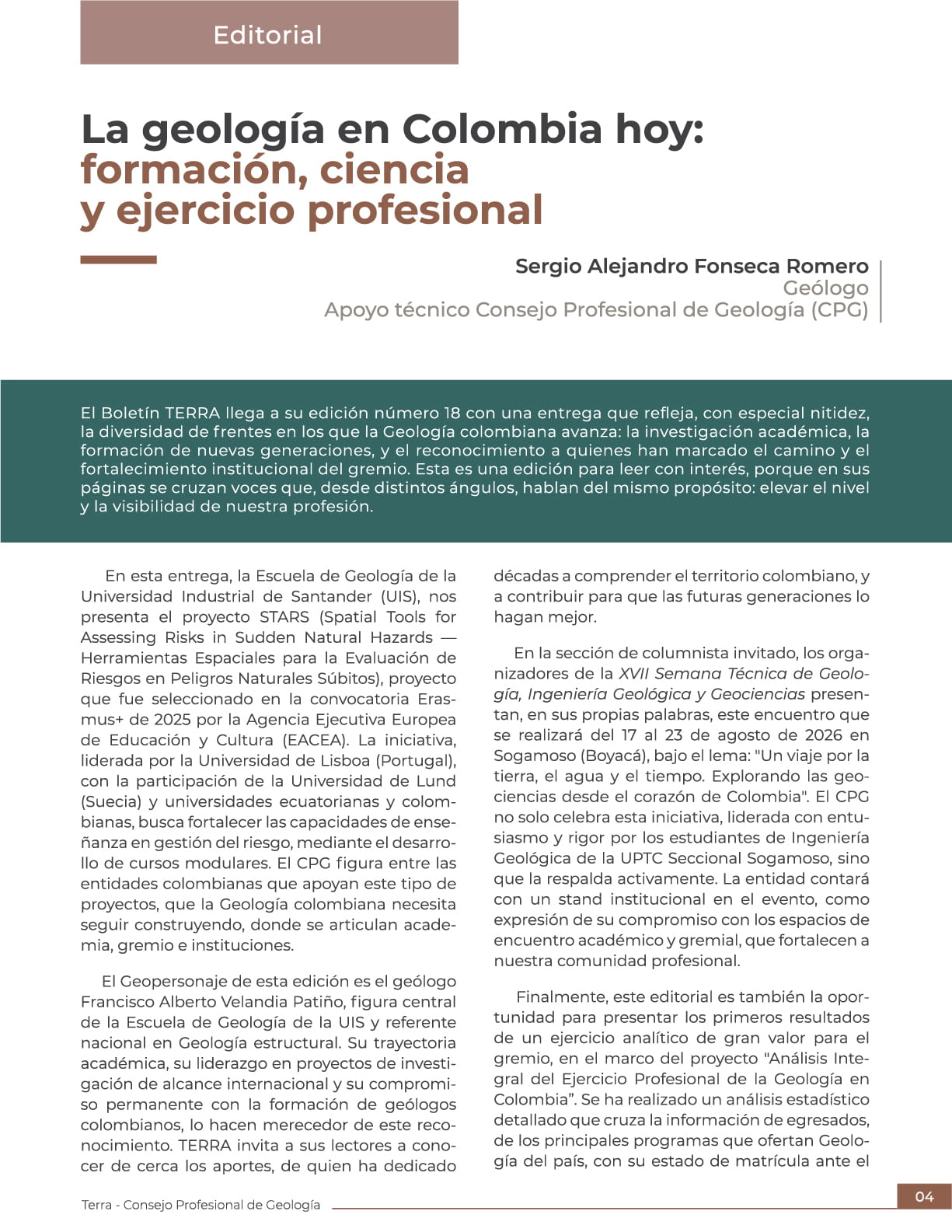 Editorial

La geología en Colombia hoy:
formación, ciencia
y ejercicio profesional

Sergio Alejandro Fonseca Romero
Geólogo
Apoyo técnico Consejo Profesional de Geología (CPG)

El Boletín TERRA llega a su edición número 18 con una entrega que refleja, con especial nitidez, la diversidad de frentes en los que la Geología colombiana avanza: la investigación académica, la formación de nuevas generaciones, y el reconocimiento a quienes han marcado el camino y el fortalecimiento institucional del gremio. Esta es una edición para leer con interés, porque en sus páginas se cruzan voces que, desde distintos ángulos, hablan del mismo propósito: elevar el nivel y la visibilidad de nuestra profesión.

En esta entrega, la Escuela de Geología de la Universidad Industrial de Santander (UIS), nos presenta el proyecto STARS (Spatial Tools for Assessing Risks in Sudden Natural Hazards — Herramientas Espaciales para la Evaluación de Riesgos en Peligros Naturales Súbitos), proyecto que fue seleccionado en la convocatoria Erasmus+ de 2025 por la Agencia Ejecutiva Europea de Educación y Cultura (EACEA). La iniciativa, liderada por la Universidad de Lisboa (Portugal), con la participación de la Universidad de Lund (Suecia) y universidades ecuatorianas y colombianas, busca fortalecer las capacidades de enseñanza en gestión del riesgo, mediante el desarrollo de cursos modulares. El CPG figura entre las entidades colombianas que apoyan este tipo de proyectos, que la Geología colombiana necesita seguir construyendo, donde se articulan academia, gremio e instituciones.

El Geopersonaje de esta edición es el geólogo Francisco Alberto Velandia Patiño, figura central de la Escuela de Geología de la UIS y referente nacional en Geología estructural. Su trayectoria académica, su liderazgo en proyectos de investigación de alcance internacional y su compromiso permanente con la formación de geólogos colombianos, lo hacen merecedor de este reconocimiento. TERRA invita a sus lectores a conocer de cerca los aportes, de quien ha dedicado décadas a comprender el territorio colombiano, y a contribuir para que las futuras generaciones lo hagan mejor.

En la sección de columnista invitado, los organizadores de la XVII Semana Técnica de Geología, Ingeniería Geológica y Geociencias presentan, en sus propias palabras, este encuentro que se realizará del 17 al 23 de agosto de 2026 en Sogamoso (Boyacá), bajo el lema: "Un viaje por la tierra, el agua y el tiempo. Explorando las geociencias desde el corazón de Colombia". El CPG no solo celebra esta iniciativa, liderada con entusiasmo y rigor por los estudiantes de Ingeniería Geológica de la UPTC Seccional Sogamoso, sino que la respalda activamente. La entidad contará con un stand institucional en el evento, como expresión de su compromiso con los espacios de encuentro académico y gremial, que fortalecen a nuestra comunidad profesional.

Finalmente, este editorial es también la oportunidad para presentar los primeros resultados de un ejercicio analítico de gran valor para el gremio, en el marco del proyecto "Análisis Integral del Ejercicio Profesional de la Geología en Colombia". Se ha realizado un análisis estadístico detallado que cruza la información de egresados, de los principales programas que ofertan Geología del país, con su estado de matrícula ante el

Terra - Consejo Profesional de Geología
04